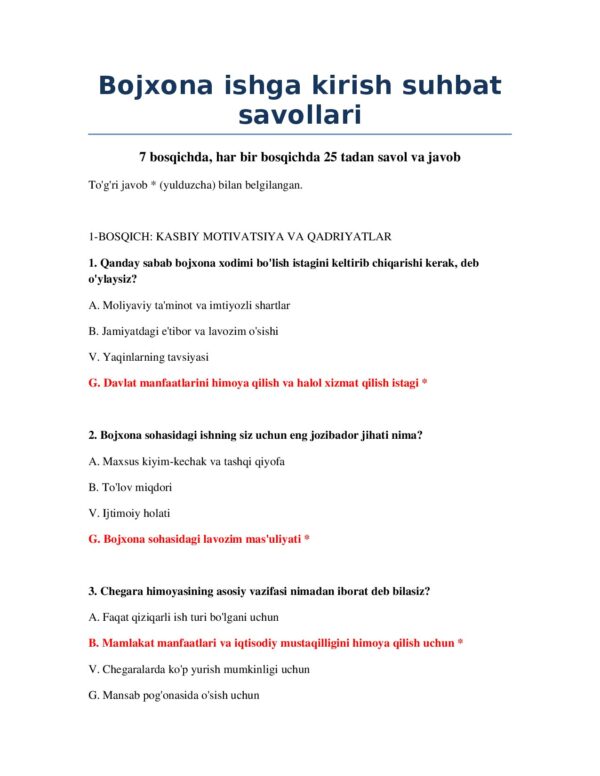 Bojxona ishga kirish suhbat savollari

7 bosqichda, har bir bosqichda 25 tadan savol va javob

To'g'ri javob * (yulduzcha) bilan belgilangan.

1-BOSQICH: KASBIY MOTIVATSIYA VA QADRIYATLAR

1. Qanday sabab bojxona xodimi bo'lish istagini keltirib chiqarishi kerak, deb o'ylaysiz?

A. Moliyaviy ta'minot va imtiyozli shartlar

B. Jamiyatdagi e'tibor va lavozim o'sishi

V. Yaqinlarning tavsiyasi

G. Davlat manfaatlarini himoya qilish va halol xizmat qilish istagi *

2. Bojxona sohasidagi ishning siz uchun eng jozibador jihati nima?

A. Maxsus kiyim-kechak va tashqi qiyofa

B. To'lov miqdori

V. Ijtimoiy holati

G. Bojxona sohasidagi lavozim mas'uliyati *

3. Chegara himoyasining asosiy vazifasi nimadan iborat deb bilasiz?

A. Faqat qiziqarli ish turi bo'lgani uchun

B. Mamlakat manfaatlari va iqtisodiy mustaqilligini himoya qilish uchun *

V. Chegaralarda ko'p yurish mumkinligi uchun

G. Mansab pog'onasida o'sish uchun